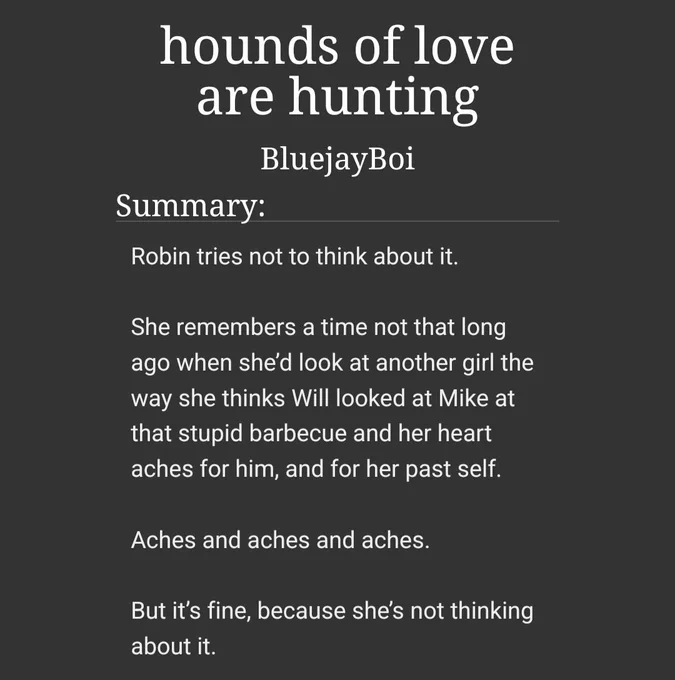 hounds of love are hunting

BluejayBoi

Summary:

Robin tries not to think about it.

She remembers a time not that long ago when she'd look at another girl the way she thinks Will looked at Mike at that stupid barbecue and her heart aches for him, and for her past self.

Aches and aches and aches.

But it's fine, because she's not thinking about it.